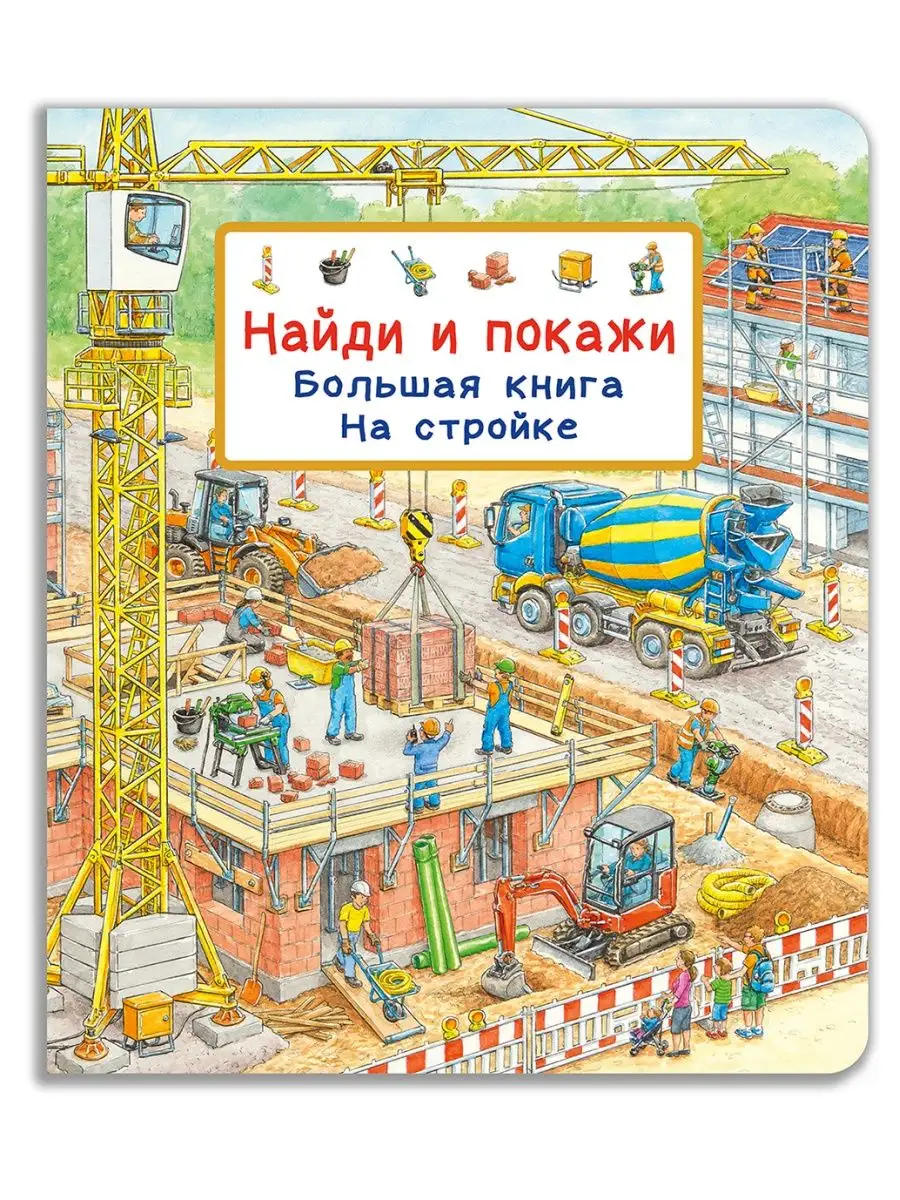 Найди и покажи
Большая книга
На стройке